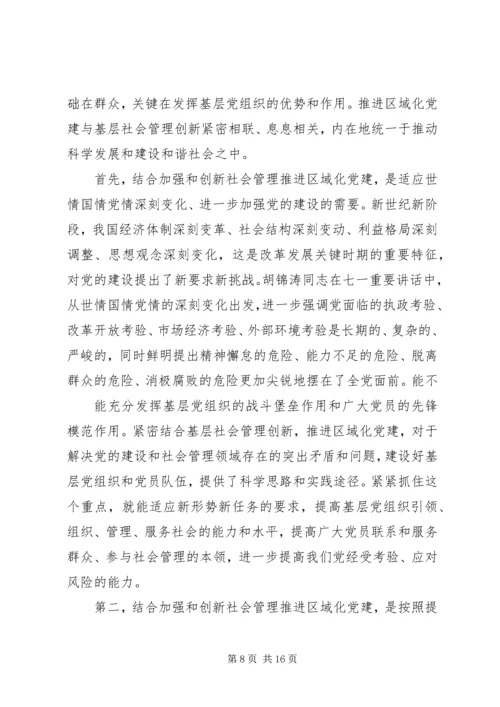 础在群众，关键在发挥基层党组织的优势和作用。推进区域化党建与基层社会管理创新紧密相联、息息相关，内在地统一于推动科学发展和建设和谐社会之中。

首先，结合加强和创新社会管理推进区域化党建，是适应世情国情党情深刻变化、进一步加强党的建设的需要。新世纪新阶段，我国经济体制深刻变革、社会结构深刻变动、利益格局深刻调整、思想观念深刻变化，这是改革发展关键时期的重要特征，对党的建设提出了新要求新挑战。胡锦涛同志在七一重要讲话中，从世情国情党情的深刻变化出发，进一步强调党面临的执政考验、改革开放考验、市场经济考验、外部环境考验是长期的、复杂的、严峻的，同时鲜明提出精神懈怠的危险、能力不足的危险、脱离群众的危险、消极腐败的危险更加尖锐地摆在了全党面前。能不

能充分发挥基层党组织的战斗堡垒作用和广大党员的先锋模范作用。紧密结合基层社会管理创新，推进区域化党建，对于解决党的建设和社会管理领域存在的突出矛盾和问题，建设好基层党组织和党员队伍，提供了科学思路和实践途径。紧紧抓住这个重点，就能适应新形势新任务的要求，提高基层党组织引领、组织、管理、服务社会的能力和水平，提高广大党员联系和服务群众、参与社会管理的本领，进一步提高我们党经受考验、应对风险的能力。

第二，结合加强和创新社会管理推进区域化党建，是按照提

第 8 页 共 16 页